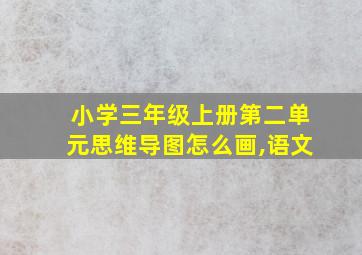 小学三年级上册第二单元思维导图怎么画,语文